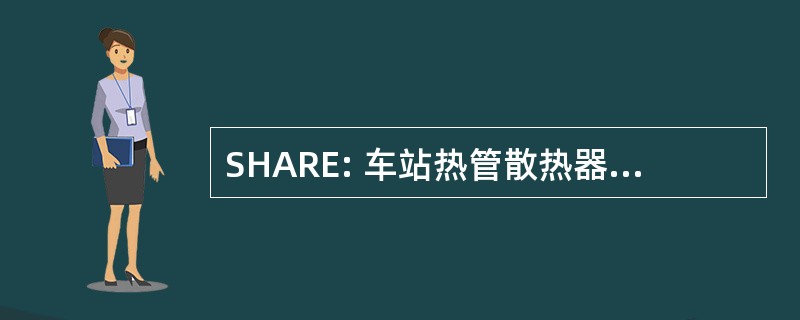 SHARE: 车站热管散热器...